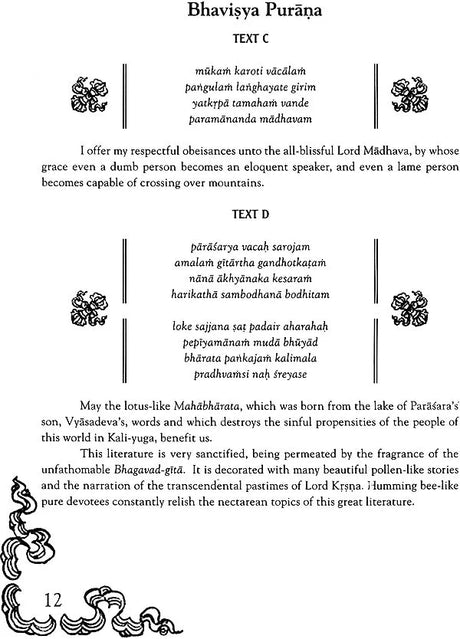 Bhaviṣya Purāṇa

TEXT C

mūkaṁ karoti vācālaṁ
paṅgulaṁ laṅghayate girim
yatkṛpā tamahaṁ vande
paramānanda mādhavam

I offer my respectful obeisances unto the all-blissful Lord Mādhava, by whose grace even a dumb person becomes an eloquent speaker, and even a lame person becomes capable of crossing over mountains.

TEXT D

pārāśarya vacaḥ sarojam
amalaṁ gītārtha gandhotkaṭaṁ
nānā ākhyānaka kesaraṁ
harikathā sambodhanā bodhitam

loke sajjana ṣaṭ padair aharahaḥ
pepīyamānaṁ mudā bhūyād
bhārata paṅkajaṁ kalimala
pradhvaṁsi naḥ śreyase

May the lotus-like Mahābhārata, which was born from the lake of Parāśara's son, Vyāsadeva's, words and which destroys the sinful propensities of the people of this world in Kali-yuga, benefit us.

This literature is very sanctified, being permeated by the fragrance of the unfathomable Bhagavad-gītā. It is decorated with many beautiful pollen-like stories and the narration of the transcendental pastimes of Lord Kṛṣṇa. Humming bee-like pure devotees constantly relish the nectarean topics of this great literature.

12